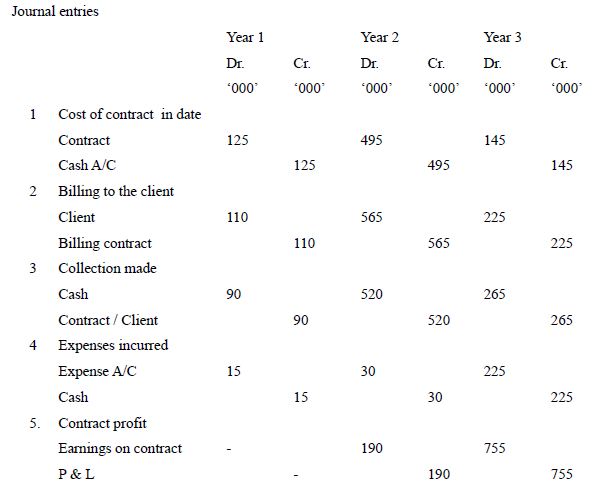 Journal entries

|  |  | Year 1 |  | Year 2 |  | Year 3 |  |
|---|---|---|---|---|---|---|---|
|  |  | Dr. | Cr. | Dr. | Cr. | Dr. | Cr. |
|  |  | '000' | '000' | '000' | '000' | '000' | '000' |
| 1 | Cost of contract in date |  |  |  |  |  |  |
|  | Contract | 125 |  | 495 |  | 145 |  |
|  | Cash A/C |  | 125 |  | 495 |  | 145 |
| 2 | Billing to the client |  |  |  |  |  |  |
|  | Client | 110 |  | 565 |  | 225 |  |
|  | Billing contract |  | 110 |  | 565 |  | 225 |
| 3 | Collection made |  |  |  |  |  |  |
|  | Cash | 90 |  | 520 |  | 265 |  |
|  | Contract / Client |  | 90 |  | 520 |  | 265 |
| 4 | Expenses incurred |  |  |  |  |  |  |
|  | Expense A/C | 15 |  | 30 |  | 225 |  |
|  | Cash |  | 15 |  | 30 |  | 225 |
| 5. | Contract profit |  |  |  |  |  |  |
|  | Earnings on contract | - |  | 190 |  | 755 |  |
|  | P & L |  | - |  | 190 |  | 755 |